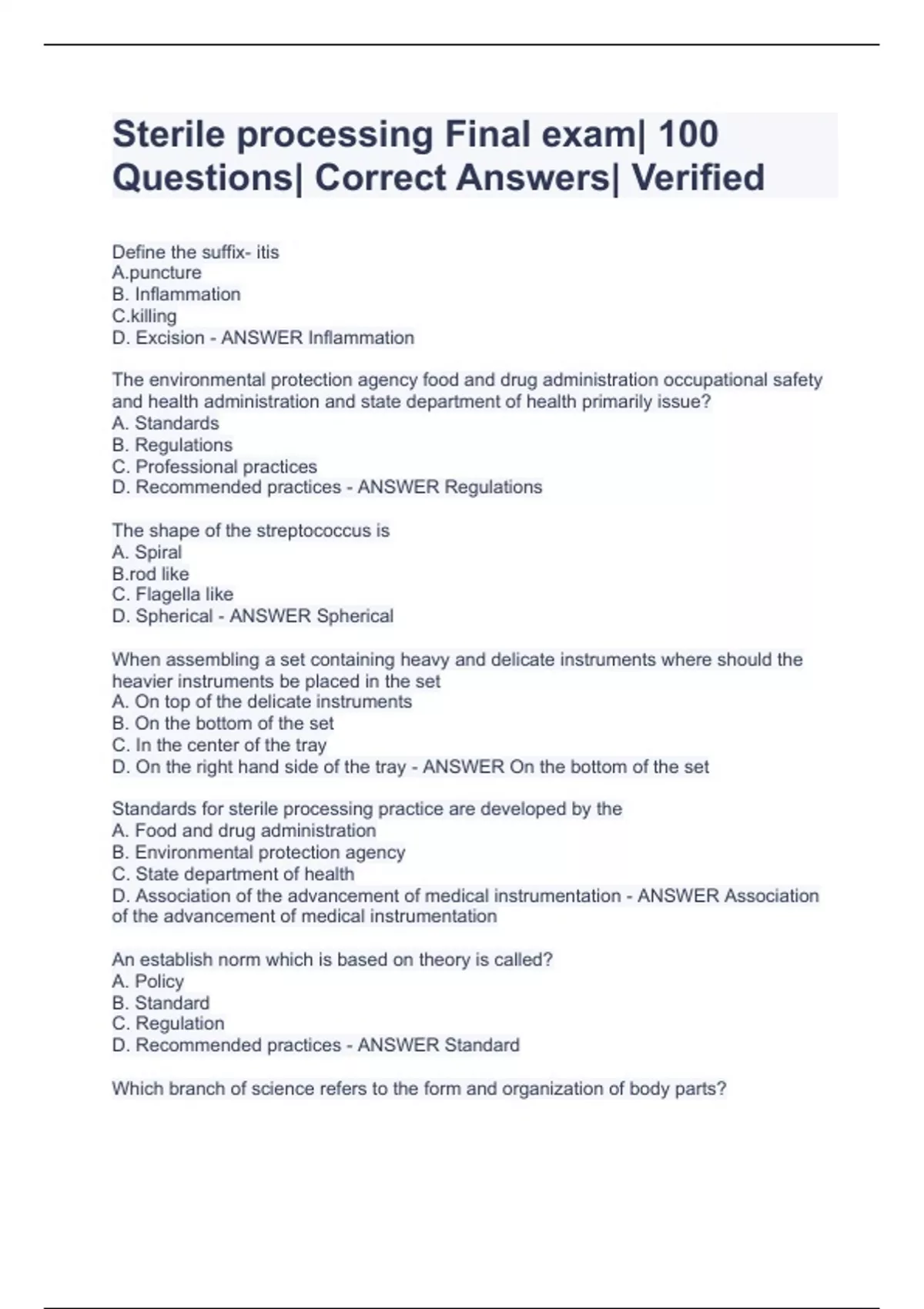 Sterile processing Final exam| 100 Questions| Correct Answers| Verified

Define the suffix- itis
A.puncture
B. Inflammation
C.killing
D. Excision - ANSWER Inflammation

The environmental protection agency food and drug administration occupational safety and health administration and state department of health primarily issue?
A. Standards
B. Regulations
C. Professional practices
D. Recommended practices - ANSWER Regulations

The shape of the streptococcus is
A. Spiral
B.rod like
C. Flagella like
D. Spherical - ANSWER Spherical

When assembling a set containing heavy and delicate instruments where should the heavier instruments be placed in the set
A. On top of the delicate instruments
B. On the bottom of the set
C. In the center of the tray
D. On the right hand side of the tray - ANSWER On the bottom of the set

Standards for sterile processing practice are developed by the
A. Food and drug administration
B. Environmental protection agency
C. State department of health
D. Association of the advancement of medical instrumentation - ANSWER Association of the advancement of medical instrumentation

An establish norm which is based on theory is called?
A. Policy
B. Standard
C. Regulation
D. Recommended practices - ANSWER Standard

Which branch of science refers to the form and organization of body parts?